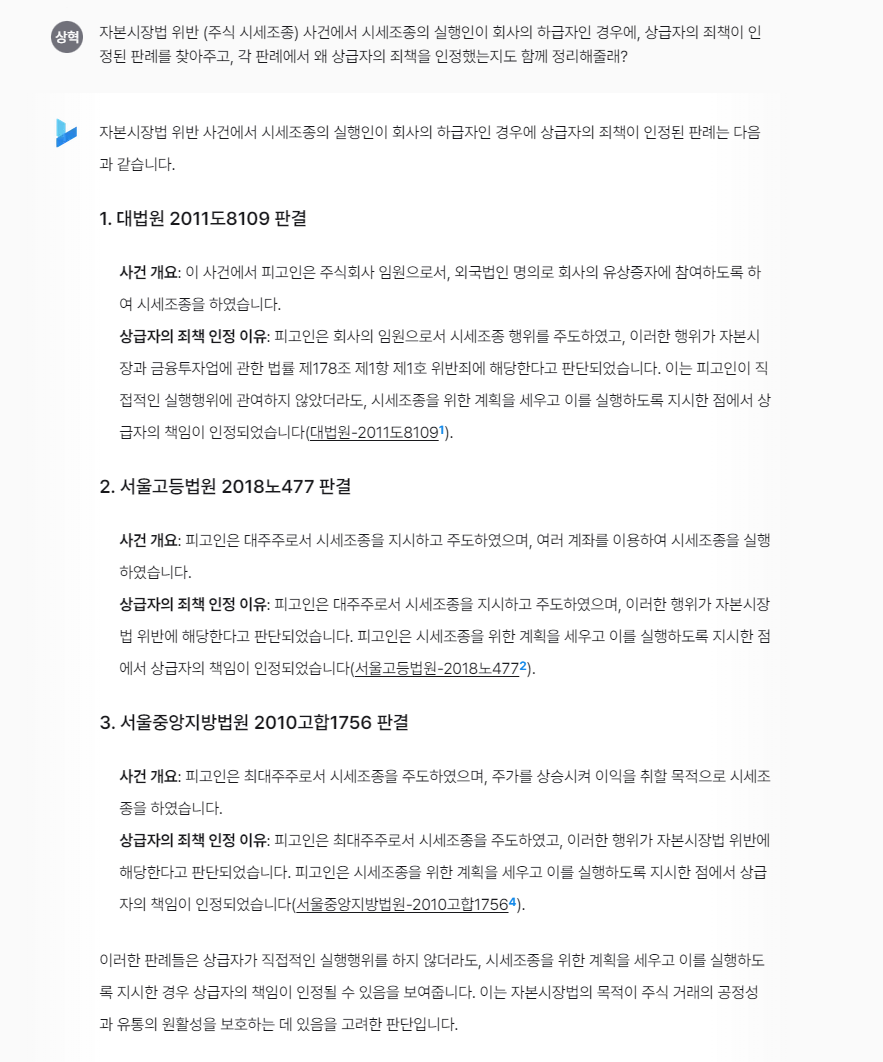 상혁

자본시장법 위반 (주식 시세조종) 사건에서 시세조종의 실행인이 회사의 하급자인 경우에, 상급자의 죄책이 인정된 판례를 찾아주고, 각 판례에서 왜 상급자의 죄책을 인정했는지도 함께 정리해줄래?

자본시장법 위반 사건에서 시세조종의 실행인이 회사의 하급자인 경우에 상급자의 죄책이 인정된 판례는 다음과 같습니다.

1. 대법원 2011도8109 판결

사건 개요: 이 사건에서 피고인은 주식회사 임원으로서, 외국법인 명의로 회사의 유상증자에 참여하도록 하여 시세조종을 하였습니다.
상급자의 죄책 인정 이유: 피고인은 회사의 임원으로서 시세조종 행위를 주도하였고, 이러한 행위가 자본시장과 금융투자업에 관한 법률 제178조 제1항 제1호 위반죄에 해당한다고 판단되었습니다. 이는 피고인이 직접적인 실행행위에 관여하지 않았더라도, 시세조종을 위한 계획을 세우고 이를 실행하도록 지시한 점에서 상급자의 책임이 인정되었습니다(대법원-2011도8109 1).

2. 서울고등법원 2018노477 판결

사건 개요: 피고인은 대주주로서 시세조종을 지시하고 주도하였으며, 여러 계좌를 이용하여 시세조종을 실행하였습니다.
상급자의 죄책 인정 이유: 피고인은 대주주로서 시세조종을 지시하고 주도하였으며, 이러한 행위가 자본시장법 위반에 해당한다고 판단되었습니다. 피고인은 시세조종을 위한 계획을 세우고 이를 실행하도록 지시한 점에서 상급자의 책임이 인정되었습니다(서울고등법원-2018노477 2).

3. 서울중앙지방법원 2010고합1756 판결

사건 개요: 피고인은 최대주주로서 시세조종을 주도하였으며, 주가를 상승시켜 이익을 취할 목적으로 시세조종을 하였습니다.
상급자의 죄책 인정 이유: 피고인은 최대주주로서 시세조종을 주도하였고, 이러한 행위가 자본시장법 위반에 해당한다고 판단되었습니다. 피고인은 시세조종을 위한 계획을 세우고 이를 실행하도록 지시한 점에서 상급자의 책임이 인정되었습니다(서울중앙지방법원-2010고합1756 4).

이러한 판례들은 상급자가 직접적인 실행행위를 하지 않더라도, 시세조종을 위한 계획을 세우고 이를 실행하도록 지시한 경우 상급자의 책임이 인정될 수 있음을 보여줍니다. 이는 자본시장법의 목적이 주식 거래의 공정성과 유통의 원활성을 보호하는 데 있음을 고려한 판단입니다.